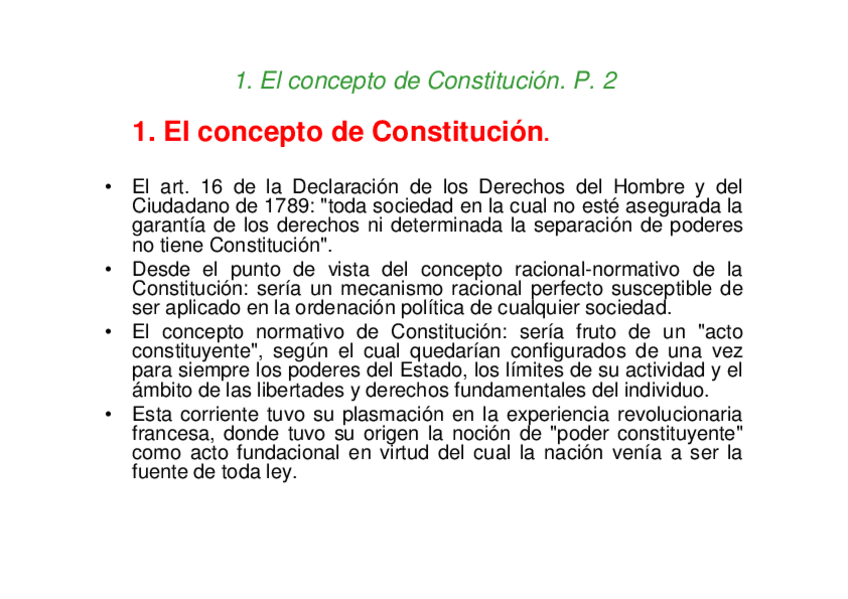 1. El concepto de Constitución. P. 2

1. El concepto de Constitución.

• El art. 16 de la Declaración de los Derechos del Hombre y del Ciudadano de 1789: "toda sociedad en la cual no esté asegurada la garantía de los derechos ni determinada la separación de poderes no tiene Constitución".
• Desde el punto de vista del concepto racional-normativo de la Constitución: sería un mecanismo racional perfecto susceptible de ser aplicado en la ordenación política de cualquier sociedad.
• El concepto normativo de Constitución: sería fruto de un "acto constituyente", según el cual quedarían configurados de una vez para siempre los poderes del Estado, los límites de su actividad y el ámbito de las libertades y derechos fundamentales del individuo.
• Esta corriente tuvo su plasmación en la experiencia revolucionaria francesa, donde tuvo su origen la noción de "poder constituyente" como acto fundacional en virtud del cual la nación venía a ser la fuente de toda ley.